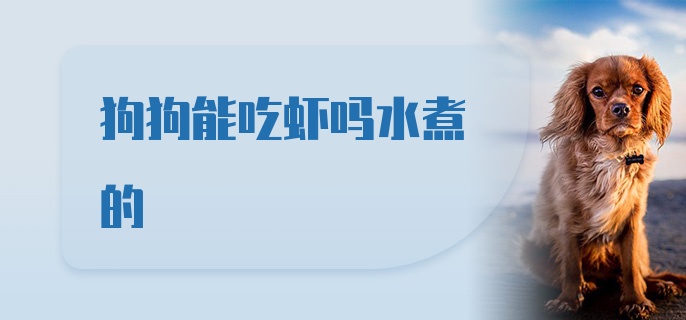 狗狗能吃虾吗水煮的